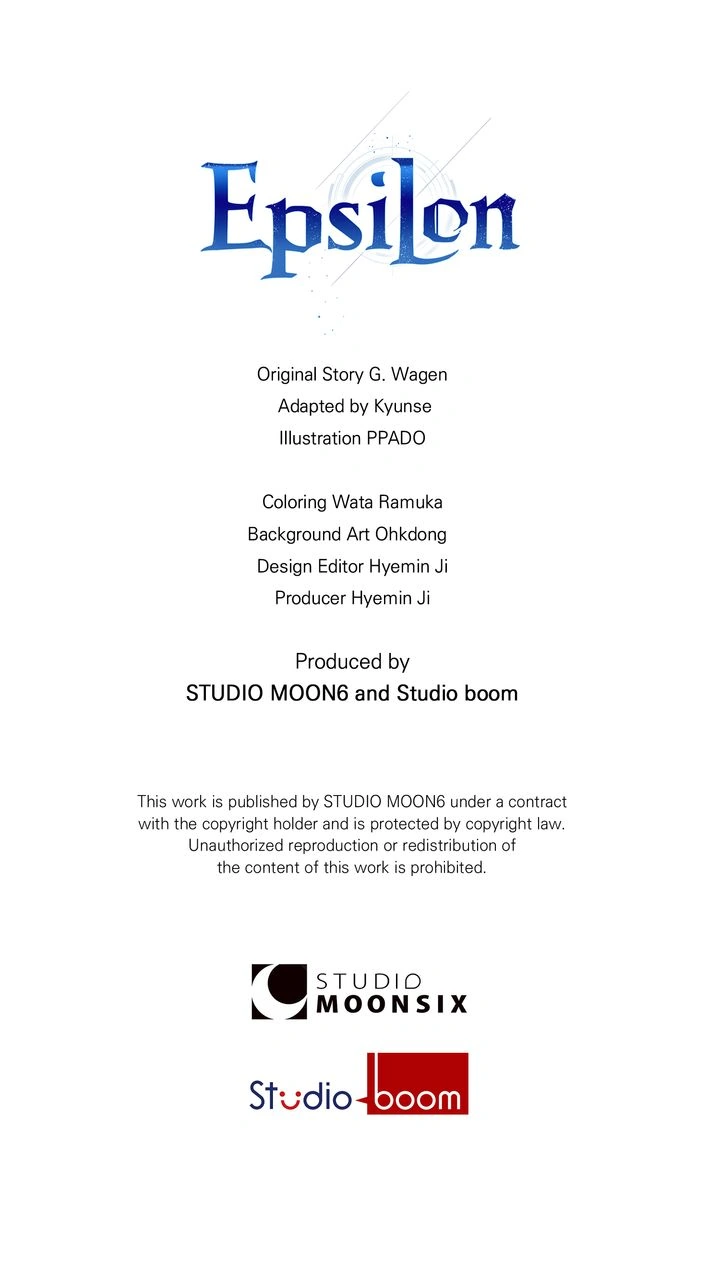 Epsilon

Original Story G. Wagen
Adapted by Kyunse
Illustration PPADO

Coloring Wata Ramuka
Background Art Ohkdong
Design Editor Hyemin Ji
Producer Hyemin Ji

Produced by
STUDIO MOON6 and Studio boom

This work is published by STUDIO MOON6 under a contract with the copyright holder and is protected by copyright law. Unauthorized reproduction or redistribution of the content of this work is prohibited.

STUDIO
MOONSIX

Studio boom